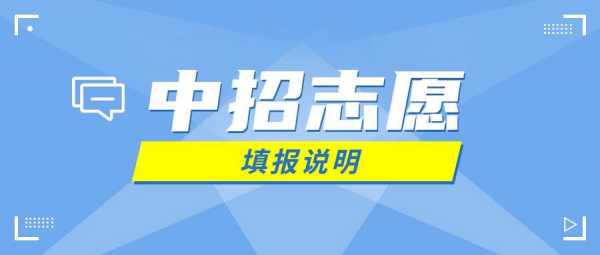 中招志愿

填报说明